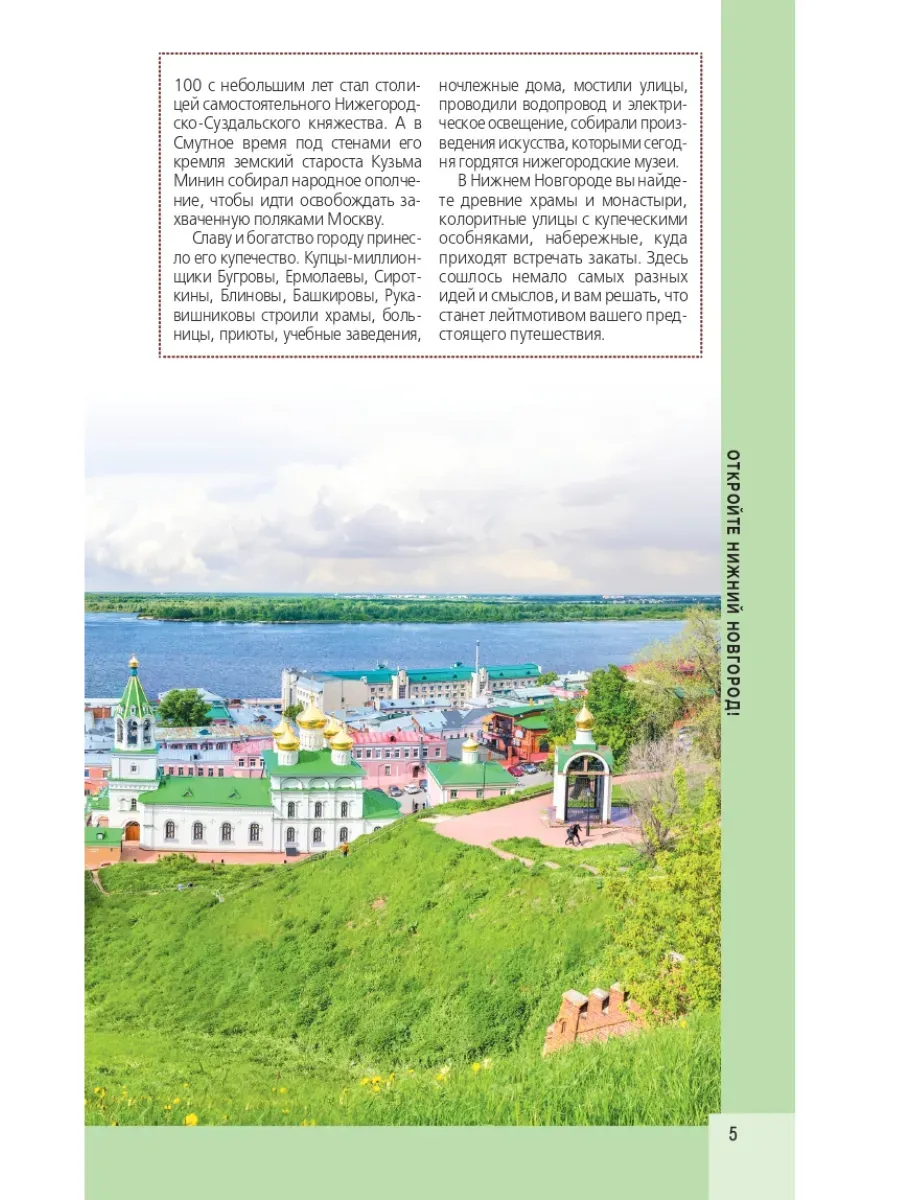 100 с небольшим лет стал столицей самостоятельного Нижегородско-Суздальского княжества. А в Смутное время под стенами его кремля земский староста Кузьма Минин собирал народное ополчение, чтобы идти освобождать захваченную поляками Москву.

Славу и богатство городу принесло его купечество. Купцы-миллионщики Бугровы, Ермолаевы, Сироткины, Блиновы, Башкировы, Рукавишниковы строили храмы, больницы, приюты, учебные заведения, ночлежные дома, мостили улицы, проводили водопровод и электрическое освещение, собирали произведения искусства, которыми сегодня гордятся нижегородские музеи.

В Нижнем Новгороде вы найдете древние храмы и монастыри, колоритные улицы с купеческими особняками, набережные, куда приходят встречать закаты. Здесь сошлось немало самых разных идей и смыслов, и вам решать, что станет лейтмотивом вашего предстоящего путешествия.

ОТКРОЙТЕ НИЖНИЙ НОВГОРОД!

5